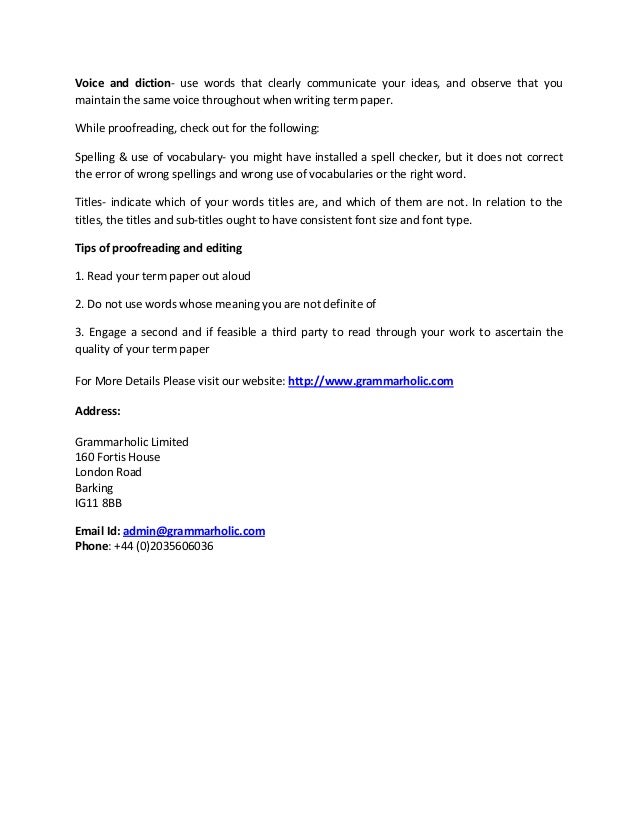 Voice and diction- use words that clearly communicate your ideas, and observe that you maintain the same voice throughout when writing term paper.

While proofreading, check out for the following:

Spelling & use of vocabulary- you might have installed a spell checker, but it does not correct the error of wrong spellings and wrong use of vocabularies or the right word.

Titles- indicate which of your words titles are, and which of them are not. In relation to the titles, the titles and sub-titles ought to have consistent font size and font type.

Tips of proofreading and editing

1. Read your term paper out aloud

2. Do not use words whose meaning you are not definite of

3. Engage a second and if feasible a third party to read through your work to ascertain the quality of your term paper

For More Details Please visit our website: http://www.grammarholic.com

Address:

Grammarholic Limited
160 Fortis House
London Road
Barking
IG11 8BB

Email Id: admin@grammarholic.com
Phone: +44 (0)2035606036